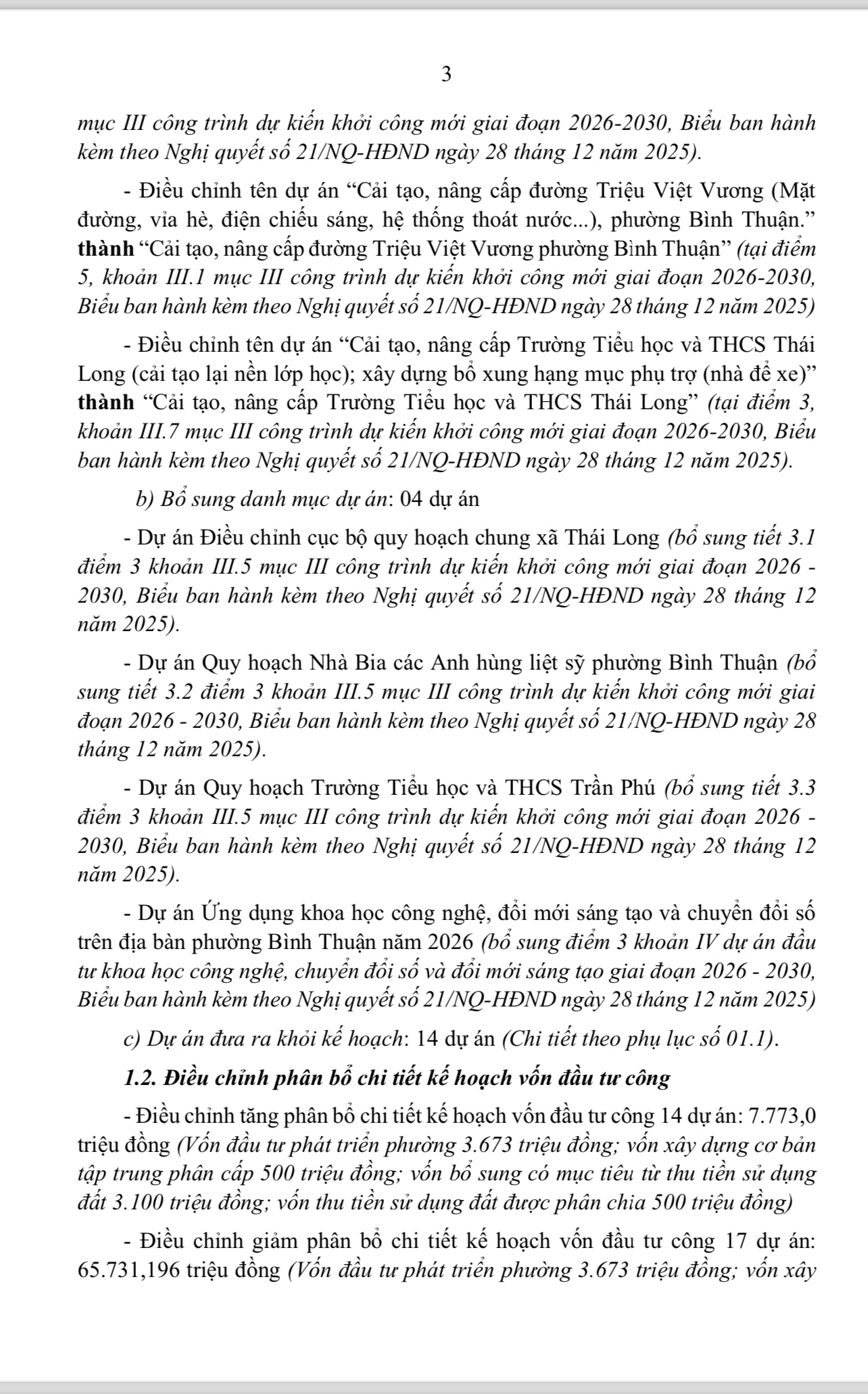 3

mục III công trình dự kiến khởi công mới giai đoạn 2026-2030, Biểu ban hành kèm theo Nghị quyết số 21/NQ-HĐND ngày 28 tháng 12 năm 2025).

- Điều chỉnh tên dự án “Cải tạo, nâng cấp đường Triệu Việt Vương (Mặt đường, vỉa hè, điện chiếu sáng, hệ thống thoát nước...), phường Bình Thuận.” thành “Cải tạo, nâng cấp đường Triệu Việt Vương phường Bình Thuận” (tại điểm 5, khoản III.1 mục III công trình dự kiến khởi công mới giai đoạn 2026-2030, Biểu ban hành kèm theo Nghị quyết số 21/NQ-HĐND ngày 28 tháng 12 năm 2025)

- Điều chỉnh tên dự án “Cải tạo, nâng cấp Trường Tiểu học và THCS Thái Long (cải tạo lại nền lớp học); xây dựng bổ xung hạng mục phụ trợ (nhà để xe)” thành “Cải tạo, nâng cấp Trường Tiểu học và THCS Thái Long” (tại điểm 3, khoản III.7 mục III công trình dự kiến khởi công mới giai đoạn 2026-2030, Biểu ban hành kèm theo Nghị quyết số 21/NQ-HĐND ngày 28 tháng 12 năm 2025).

b) Bổ sung danh mục dự án: 04 dự án

- Dự án Điều chỉnh cục bộ quy hoạch chung xã Thái Long (bổ sung tiết 3.1 điểm 3 khoản III.5 mục III công trình dự kiến khởi công mới giai đoạn 2026 - 2030, Biểu ban hành kèm theo Nghị quyết số 21/NQ-HĐND ngày 28 tháng 12 năm 2025).

- Dự án Quy hoạch Nhà Bia các Anh hùng liệt sỹ phường Bình Thuận (bổ sung tiết 3.2 điểm 3 khoản III.5 mục III công trình dự kiến khởi công mới giai đoạn 2026 - 2030, Biểu ban hành kèm theo Nghị quyết số 21/NQ-HĐND ngày 28 tháng 12 năm 2025).

- Dự án Quy hoạch Trường Tiểu học và THCS Trần Phú (bổ sung tiết 3.3 điểm 3 khoản III.5 mục III công trình dự kiến khởi công mới giai đoạn 2026 - 2030, Biểu ban hành kèm theo Nghị quyết số 21/NQ-HĐND ngày 28 tháng 12 năm 2025).

- Dự án Ứng dụng khoa học công nghệ, đổi mới sáng tạo và chuyển đổi số trên địa bàn phường Bình Thuận năm 2026 (bổ sung điểm 3 khoản IV dự án đầu tư khoa học công nghệ, chuyển đổi số và đổi mới sáng tạo giai đoạn 2026 - 2030, Biểu ban hành kèm theo Nghị quyết số 21/NQ-HĐND ngày 28 tháng 12 năm 2025)

c) Dự án đưa ra khỏi kế hoạch: 14 dự án (Chi tiết theo phụ lục số 01.1).

1.2. Điều chỉnh phân bổ chi tiết kế hoạch vốn đầu tư công

- Điều chỉnh tăng phân bổ chi tiết kế hoạch vốn đầu tư công 14 dự án: 7.773,0 triệu đồng (Vốn đầu tư phát triển phường 3.673 triệu đồng; vốn xây dựng cơ bản tập trung phân cấp 500 triệu đồng; vốn bổ sung có mục tiêu từ thu tiền sử dụng đất 3.100 triệu đồng; vốn thu tiền sử dụng đất được phân chia 500 triệu đồng)

- Điều chỉnh giảm phân bổ chi tiết kế hoạch vốn đầu tư công 17 dự án: 65.731,196 triệu đồng (Vốn đầu tư phát triển phường 3.673 triệu đồng; vốn xây